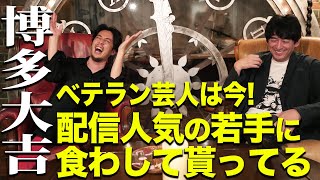 博多大吉

ベテラン芸人は今!
配信人気の若手に
食わして貰ってる